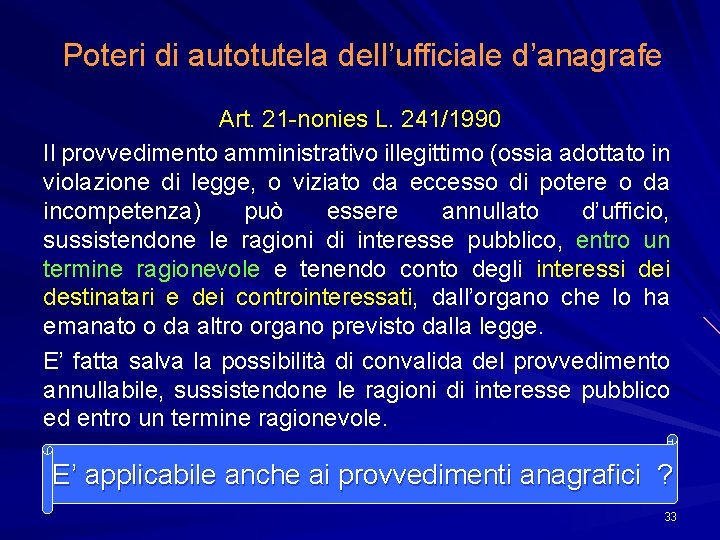 Poteri di autotutela dell’ufficiale d’anagrafe

Art. 21-nonies L. 241/1990

Il provvedimento amministrativo illegittimo (ossia adottato in violazione di legge, o viziato da eccesso di potere o da incompetenza) può essere annullato d’ufficio, sussistendone le ragioni di interesse pubblico, entro un termine ragionevole e tenendo conto degli interessi dei destinatari e dei controinteressati, dall’organo che lo ha emanato o da altro organo previsto dalla legge.

E’ fatta salva la possibilità di convalida del provvedimento annullabile, sussistendone le ragioni di interesse pubblico ed entro un termine ragionevole.

E’ applicabile anche ai provvedimenti anagrafici ?

33